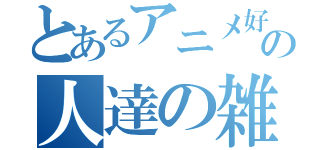 とあるアニメ好の
人達の雑